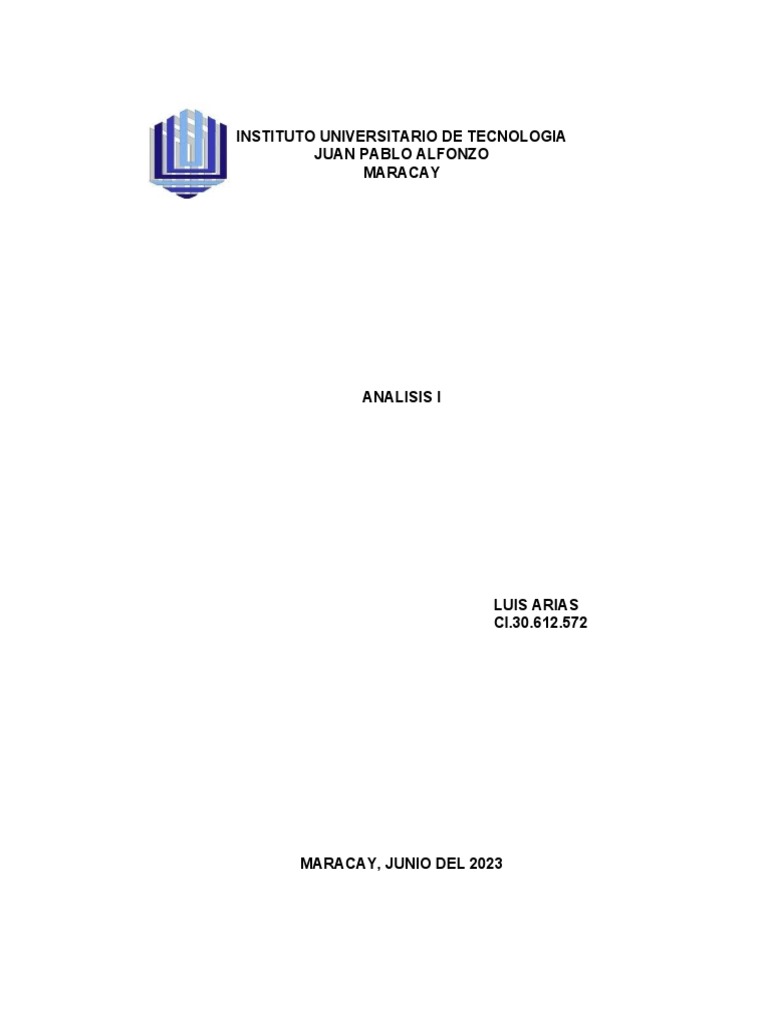 INSTITUTO UNIVERSITARIO DE TECNOLOGIA
JUAN PABLO ALFONZO
MARACAY

ANALISIS I

LUIS ARIAS
CI.30.612.572

MARACAY, JUNIO DEL 2023